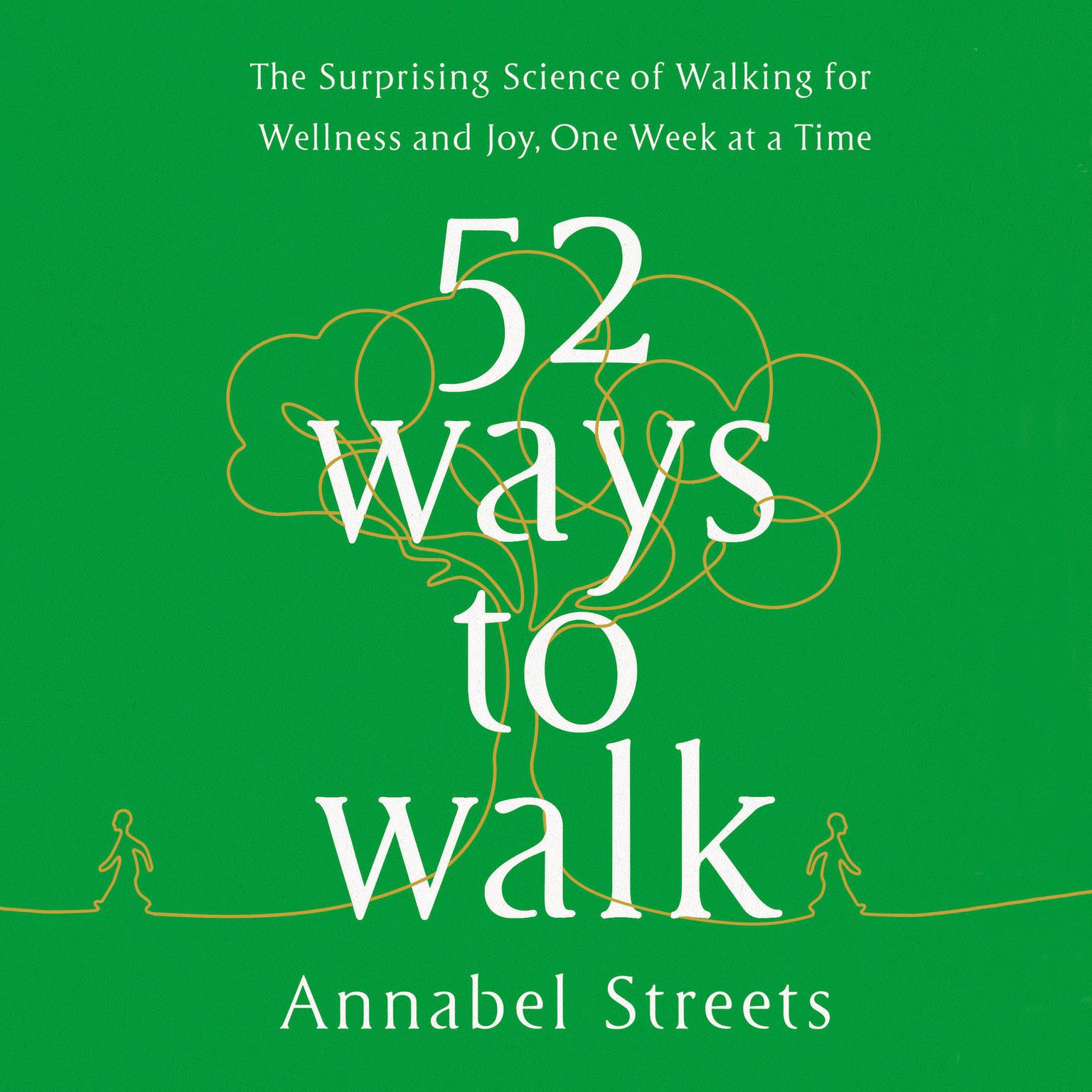 The Surprising Science of Walking for Wellness and Joy, One Week at a Time

52 ways to walk

Annabel Streets